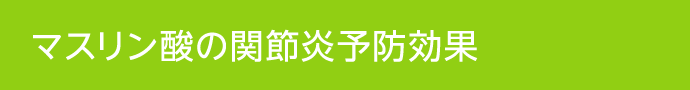 マスリン酸の関節炎予防効果